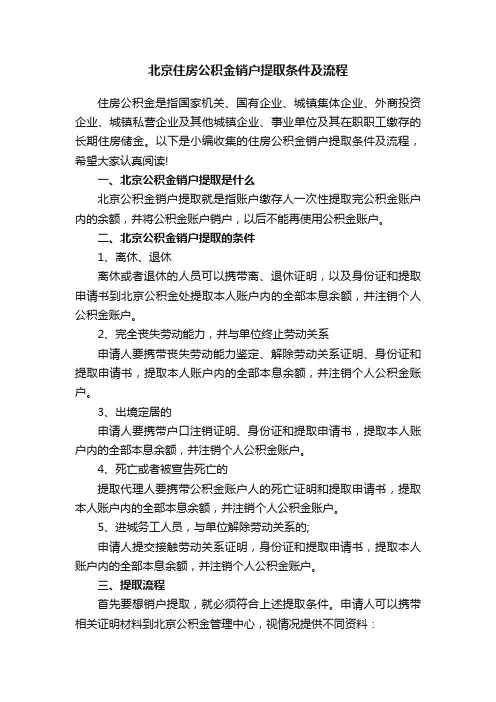 北京住房公积金销户提取条件及流程

住房公积金是指国家机关、国有企业、城镇集体企业、外商投资企业、城镇私营企业及其他城镇企业、事业单位及其在职职工缴存的长期住房储金。以下是小编收集的住房公积金销户提取条件及流程，希望大家认真阅读!

一、北京公积金销户提取是什么

北京公积金销户提取就是指账户缴存人一次性提取完公积金账户内的余额，并将公积金账户销户，以后不能再使用公积金账户。

二、北京公积金销户提取的条件

1、离休、退休

离休或者退休的人员可以携带离、退休证明，以及身份证和提取申请书到北京公积金处提取本人账户内的全部本息余额，并注销个人公积金账户。

2、完全丧失劳动能力，并与单位终止劳动关系

申请人要携带丧失劳动能力鉴定、解除劳动关系证明、身份证和提取申请书，提取本人账户内的全部本息余额，并注销个人公积金账户。

3、出境定居的

申请人要携带户口注销证明、身份证和提取申请书，提取本人账户内的全部本息余额，并注销个人公积金账户。

4、死亡或者被宣告死亡的

提取代理人要携带公积金账户人的死亡证明和提取申请书，提取本人账户内的全部本息余额，并注销个人公积金账户。

5、进城务工人员，与单位解除劳动关系的;

申请人提交接触劳动关系证明，身份证和提取申请书，提取本人账户内的全部本息余额，并注销个人公积金账户。

三、提取流程

首先要想销户提取，就必须符合上述提取条件。申请人可以携带相关证明材料到北京公积金管理中心，视情况提供不同资料：